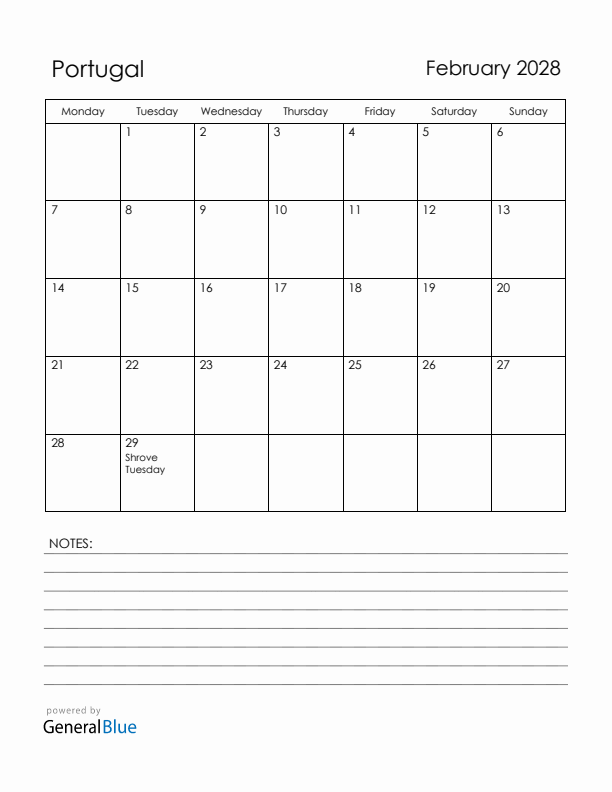 Portugal

February 2028

| Monday | Tuesday | Wednesday | Thursday | Friday | Saturday | Sunday |
|---|---|---|---|---|---|---|
| | 1 | 2 | 3 | 4 | 5 | 6 |
| 7 | 8 | 9 | 10 | 11 | 12 | 13 |
| 14 | 15 | 16 | 17 | 18 | 19 | 20 |
| 21 | 22 | 23 | 24 | 25 | 26 | 27 |
| 28 | 29 Shrove Tuesday | | | | | |

NOTES:

powered by
GeneralBlue